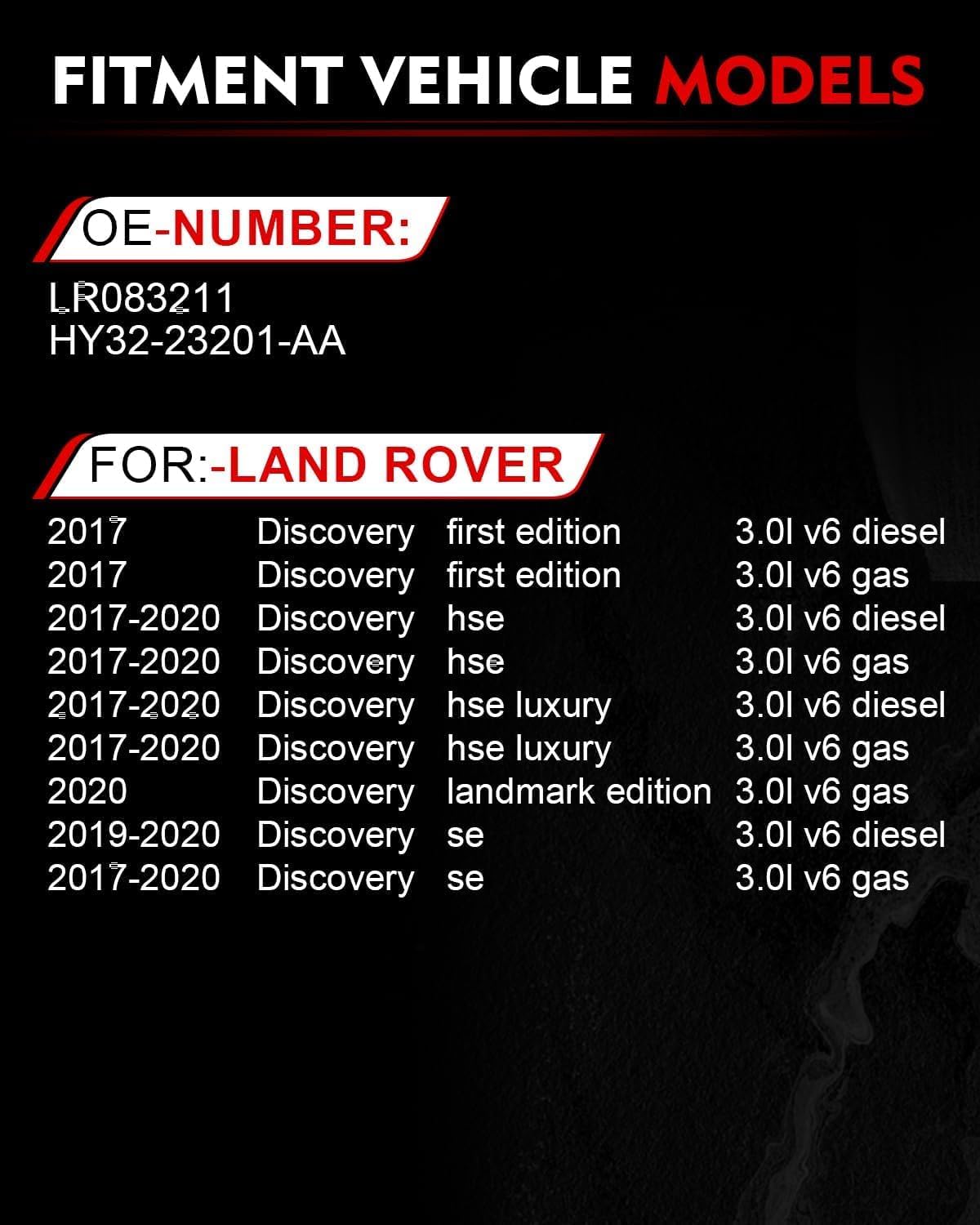 FITMENT VEHICLE MODELS

OE-NUMBER:

LR083211
HY32-23201-AA

FOR:-LAND ROVER

| 2017 | Discovery | first edition | 3.0l v6 diesel |
|---|---|---|---|
| 2017 | Discovery | first edition | 3.0l v6 gas |
| 2017-2020 | Discovery | hse | 3.0l v6 diesel |
| 2017-2020 | Discovery | hse | 3.0l v6 gas |
| 2017-2020 | Discovery | hse luxury | 3.0l v6 diesel |
| 2017-2020 | Discovery | hse luxury | 3.0l v6 gas |
| 2020 | Discovery | landmark edition | 3.0l v6 gas |
| 2019-2020 | Discovery | se | 3.0l v6 diesel |
| 2017-2020 | Discovery | se | 3.0l v6 gas |